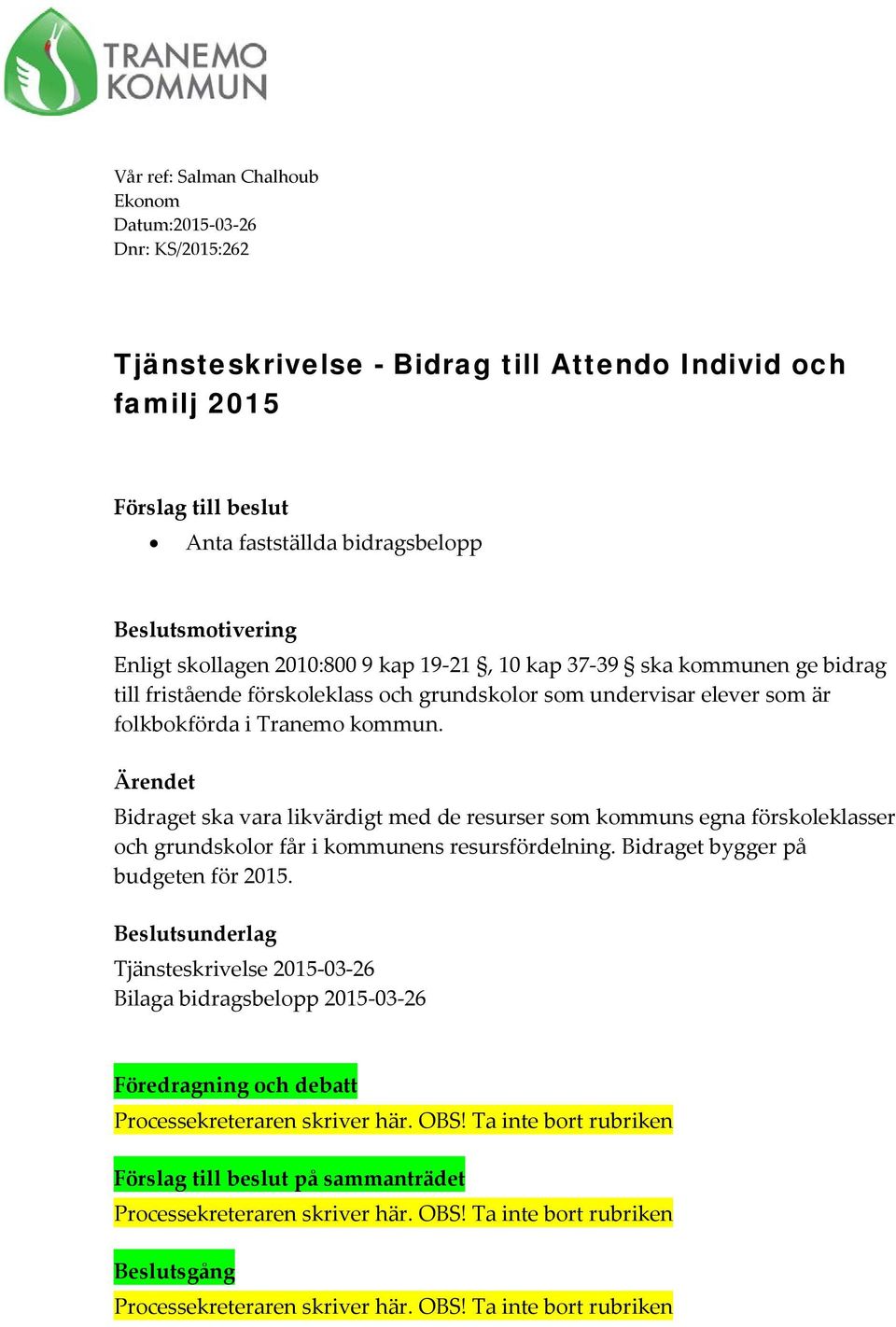 TRANEMO KOMMUN

Vår ref: Salman Chalhoub
Ekonom
Datum:2015-03-26
Dnr: KS/2015:262

Tjänsteskrivelse - Bidrag till Attendo Individ och familj 2015

Förslag till beslut
• Anta fastställda bidragsbelopp

Beslutsmotivering
Enligt skollagen 2010:800 9 kap 19-21 §, 10 kap 37-39 § ska kommunen ge bidrag till fristående förskoleklass och grundskolor som undervisar elever som är folkbokförda i Tranemo kommun.

Ärendet
Bidraget ska vara likvärdigt med de resurser som kommuns egna förskoleklasser och grundskolor får i kommunens resursfördelning. Bidraget bygger på budgeten för 2015.

Beslutsunderlag
Tjänsteskrivelse 2015-03-26
Bilaga bidragsbelopp 2015-03-26

Föredragning och debatt
Processekreteraren skriver här. OBS! Ta inte bort rubriken

Förslag till beslut på sammanträdet
Processekreteraren skriver här. OBS! Ta inte bort rubriken

Beslutsgång
Processekreteraren skriver här. OBS! Ta inte bort rubriken